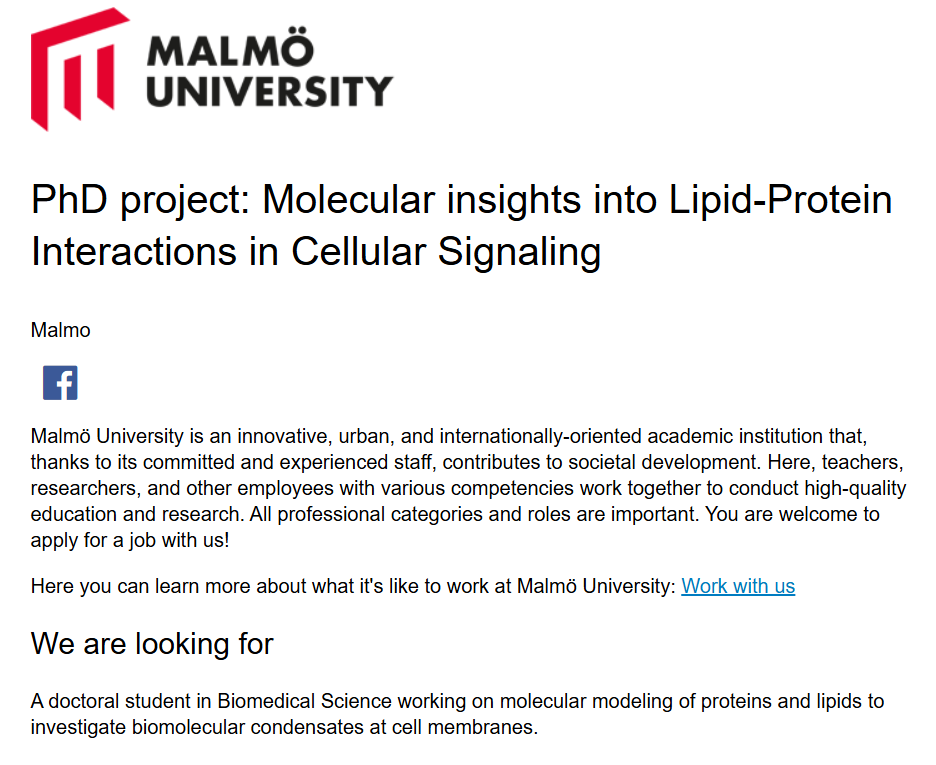 MALMÖ UNIVERSITY

PhD project: Molecular insights into Lipid-Protein Interactions in Cellular Signaling

Malmo

Malmö University is an innovative, urban, and internationally-oriented academic institution that, thanks to its committed and experienced staff, contributes to societal development. Here, teachers, researchers, and other employees with various competencies work together to conduct high-quality education and research. All professional categories and roles are important. You are welcome to apply for a job with us!

Here you can learn more about what it's like to work at Malmö University: Work with us

We are looking for

A doctoral student in Biomedical Science working on molecular modeling of proteins and lipids to investigate biomolecular condensates at cell membranes.